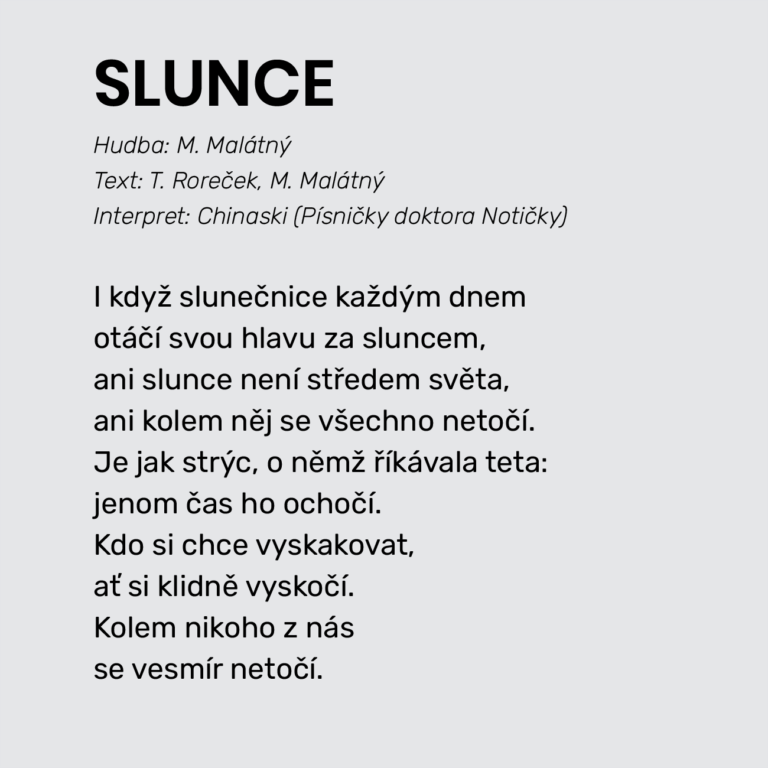 SLUNCE

Hudba: M. Malátný
Text: T. Roreček, M. Malátný
Interpret: Chinaski (Písničky doktora Notičky)

I když slunečnice každým dnem
otáčí svou hlavu za sluncem,
ani slunce není středem světa,
ani kolem něj se všechno netočí.
Je jak strýc, o němž říkávala teta:
jenom čas ho ochočí.
Kdo si chce vyskakovat,
ať si klidně vyskočí.
Kolem nikoho z nás
se vesmír netočí.